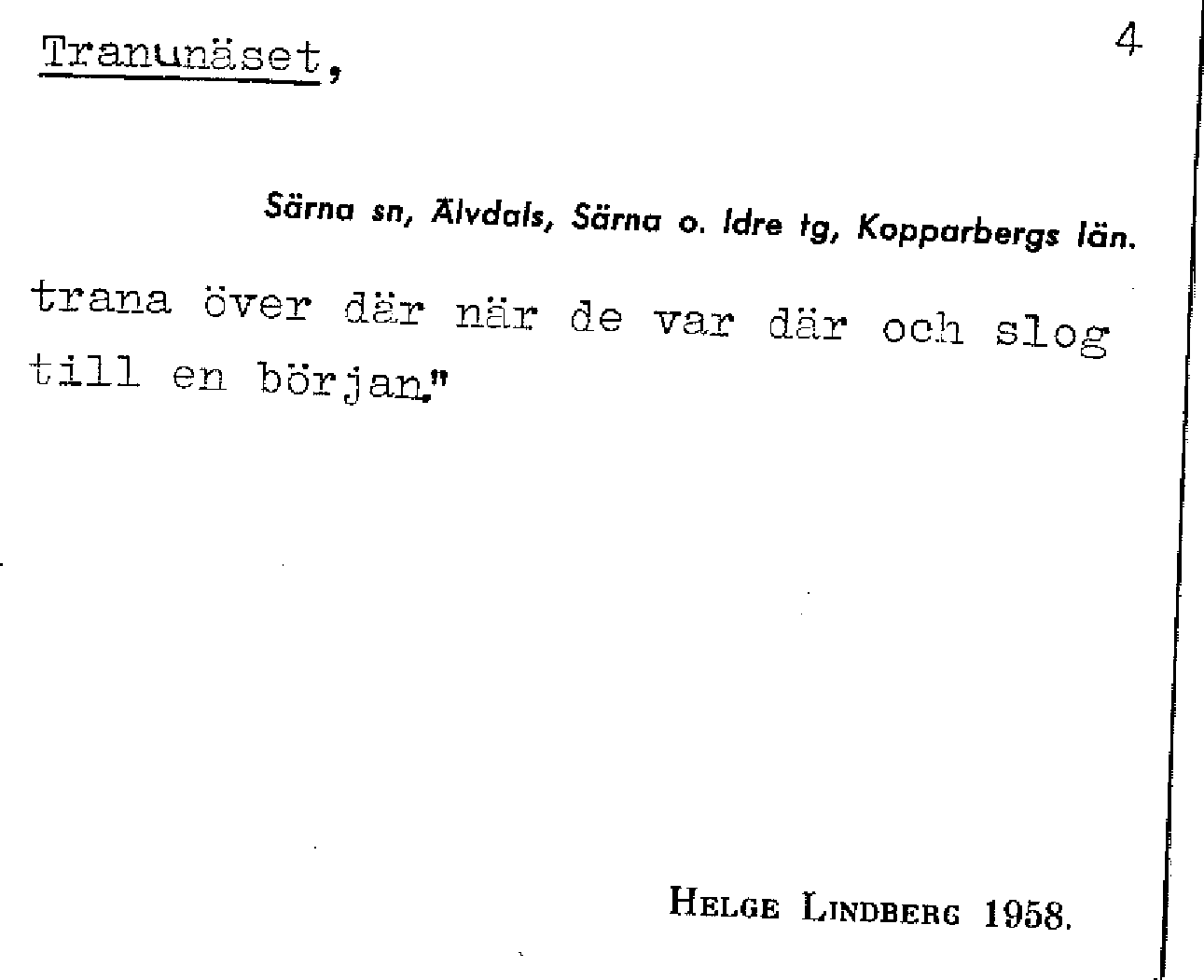 Tranunäset,

4

Särna sn, Älvdals, Särna o. Idre tg, Kopparbergs län.

trana över där när de var där och slog till en början."

Helge Lindberg 1958.